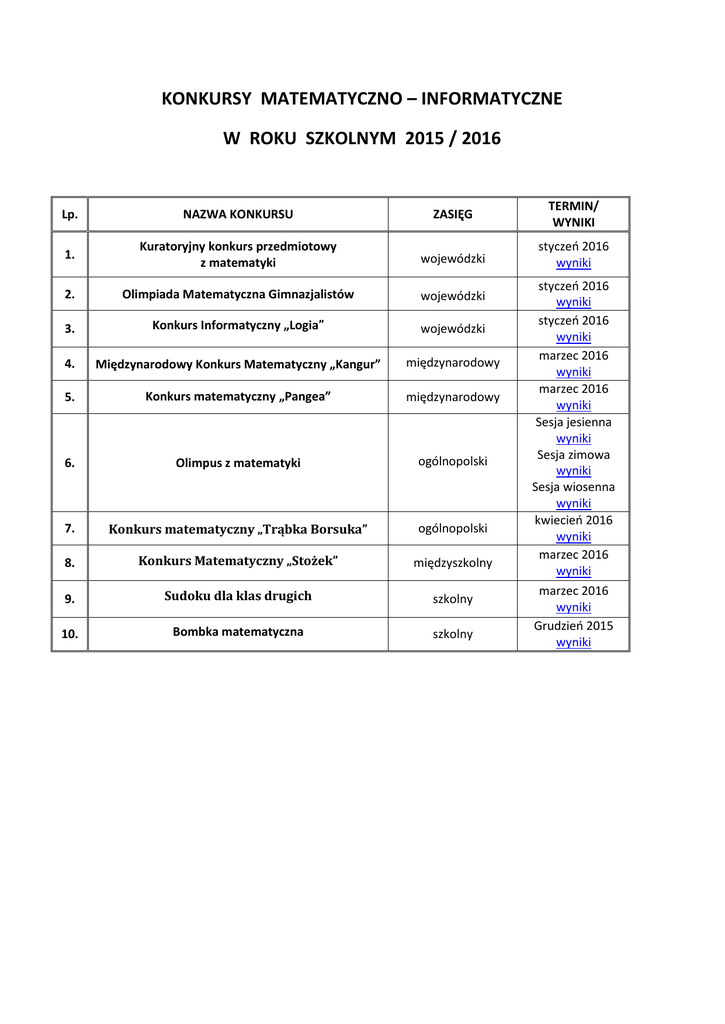 KONKURSY MATEMATYCZNO – INFORMATYCZNE

W ROKU SZKOLNYM 2015 / 2016

| Lp. | NAZWA KONKURSU | ZASIĘG | TERMIN/ WYNIKI |
|---|---|---|---|
| 1. | Kuratoryjny konkurs przedmiotowy z matematyki | wojewódzki | styczeń 2016 wyniki |
| 2. | Olimpiada Matematyczna Gimnazjalistów | wojewódzki | styczeń 2016 wyniki |
| 3. | Konkurs Informatyczny „Logia” | wojewódzki | styczeń 2016 wyniki |
| 4. | Międzynarodowy Konkurs Matematyczny „Kangur” | międzynarodowy | marzec 2016 wyniki |
| 5. | Konkurs matematyczny „Pangea” | międzynarodowy | marzec 2016 wyniki |
| 6. | Olimpus z matematyki | ogólnopolski | Sesja jesienna wyniki Sesja zimowa wyniki Sesja wiosenna wyniki |
| 7. | Konkurs matematyczny „Trąbka Borsuka” | ogólnopolski | kwiecień 2016 wyniki |
| 8. | Konkurs Matematyczny „Stożek” | międzyszkolny | marzec 2016 wyniki |
| 9. | Sudoku dla klas drugich | szkolny | marzec 2016 wyniki |
| 10. | Bombka matematyczna | szkolny | Grudzień 2015 wyniki |